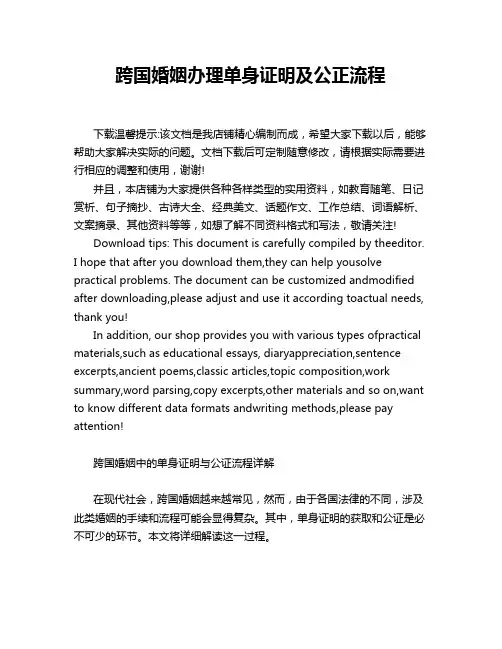 跨国婚姻办理单身证明及公正流程

下载温馨提示:该文档是我店铺精心编制而成，希望大家下载以后，能够帮助大家解决实际的问题。文档下载后可定制随意修改，请根据实际需要进行相应的调整和使用，谢谢!

并且，本店铺为大家提供各种各样类型的实用资料，如教育随笔、日记赏析、句子摘抄、古诗大全、经典美文、话题作文、工作总结、词语解析、文案摘录、其他资料等等，如想了解不同资料格式和写法，敬请关注!

Download tips: This document is carefully compiled by theeditor. I hope that after you download them,they can help yousolve practical problems. The document can be customized andmodified after downloading,please adjust and use it according toactual needs, thank you!

In addition, our shop provides you with various types ofpractical materials,such as educational essays, diaryappreciation,sentence excerpts,ancient poems,classic articles,topic composition,work summary,word parsing,copy excerpts,other materials and so on,want to know different data formats andwriting methods,please pay attention!

跨国婚姻中的单身证明与公证流程详解

在现代社会，跨国婚姻越来越常见，然而，由于各国法律的不同，涉及此类婚姻的手续和流程可能会显得复杂。其中，单身证明的获取和公证是必不可少的环节。本文将详细解读这一过程。